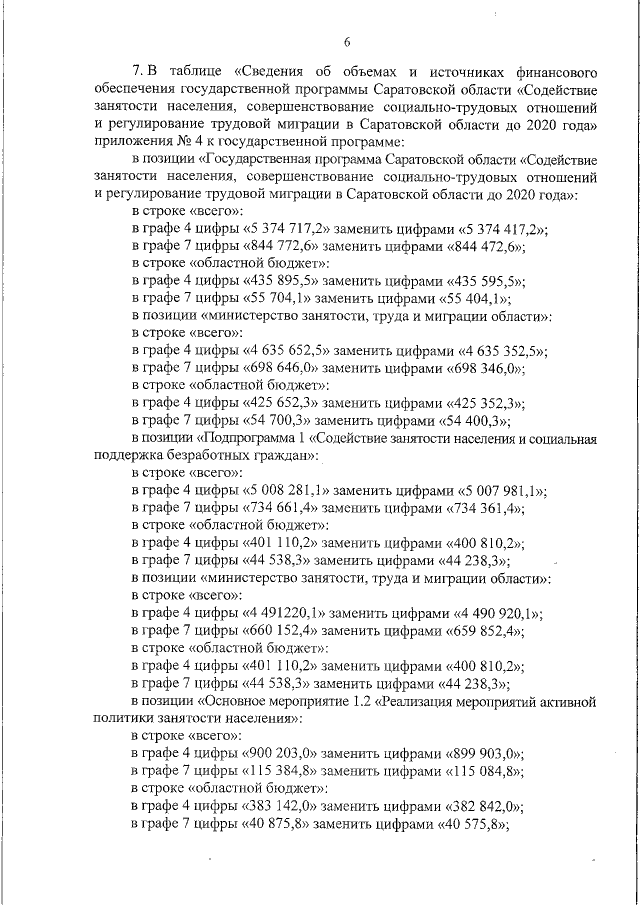 6

7. В таблице «Сведения об объемах и источниках финансового обеспечения государственной программы Саратовской области «Содействие занятости населения, совершенствование социально-трудовых отношений и регулирование трудовой миграции в Саратовской области до 2020 года» приложения № 4 к государственной программе:

в позиции «Государственная программа Саратовской области «Содействие занятости населения, совершенствование социально-трудовых отношений и регулирование трудовой миграции в Саратовской области до 2020 года»:

в строке «всего»:

в графе 4 цифры «5 374 717,2» заменить цифрами «5 374 417,2»;

в графе 7 цифры «844 772,6» заменить цифрами «844 472,6»;

в строке «областной бюджет»:

в графе 4 цифры «435 895,5» заменить цифрами «435 595,5»;

в графе 7 цифры «55 704,1» заменить цифрами «55 404,1»;

в позиции «министерство занятости, труда и миграции области»:

в строке «всего»:

в графе 4 цифры «4 635 652,5» заменить цифрами «4 635 352,5»;

в графе 7 цифры «698 646,0» заменить цифрами «698 346,0»;

в строке «областной бюджет»:

в графе 4 цифры «425 652,3» заменить цифрами «425 352,3»;

в графе 7 цифры «54 700,3» заменить цифрами «54 400,3»;

в позиции «Подпрограмма 1 «Содействие занятости населения и социальная поддержка безработных граждан»:

в строке «всего»:

в графе 4 цифры «5 008 281,1» заменить цифрами «5 007 981,1»;

в графе 7 цифры «734 661,4» заменить цифрами «734 361,4»;

в строке «областной бюджет»:

в графе 4 цифры «401 110,2» заменить цифрами «400 810,2»;

в графе 7 цифры «44 538,3» заменить цифрами «44 238,3»;

в позиции «министерство занятости, труда и миграции области»:

в строке «всего»:

в графе 4 цифры «4 491220,1» заменить цифрами «4 490 920,1»;

в графе 7 цифры «660 152,4» заменить цифрами «659 852,4»;

в строке «областной бюджет»:

в графе 4 цифры «401 110,2» заменить цифрами «400 810,2»;

в графе 7 цифры «44 538,3» заменить цифрами «44 238,3»;

в позиции «Основное мероприятие 1.2 «Реализация мероприятий активной политики занятости населения»:

в строке «всего»:

в графе 4 цифры «900 203,0» заменить цифрами «899 903,0»;

в графе 7 цифры «115 384,8» заменить цифрами «115 084,8»;

в строке «областной бюджет»:

в графе 4 цифры «383 142,0» заменить цифрами «382 842,0»;

в графе 7 цифры «40 875,8» заменить цифрами «40 575,8»;